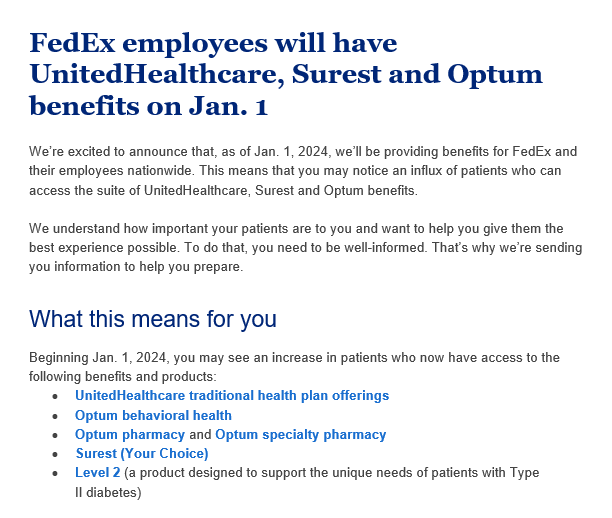 FedEx employees will have UnitedHealthcare, Surest and Optum benefits on Jan. 1

We're excited to announce that, as of Jan. 1, 2024, we'll be providing benefits for FedEx and their employees nationwide. This means that you may notice an influx of patients who can access the suite of UnitedHealthcare, Surest and Optum benefits.

We understand how important your patients are to you and want to help you give them the best experience possible. To do that, you need to be well-informed. That's why we're sending you information to help you prepare.

What this means for you

Beginning Jan. 1, 2024, you may see an increase in patients who now have access to the following benefits and products:
• UnitedHealthcare traditional health plan offerings
• Optum behavioral health
• Optum pharmacy and Optum specialty pharmacy
• Surest (Your Choice)
• Level 2 (a product designed to support the unique needs of patients with Type II diabetes)